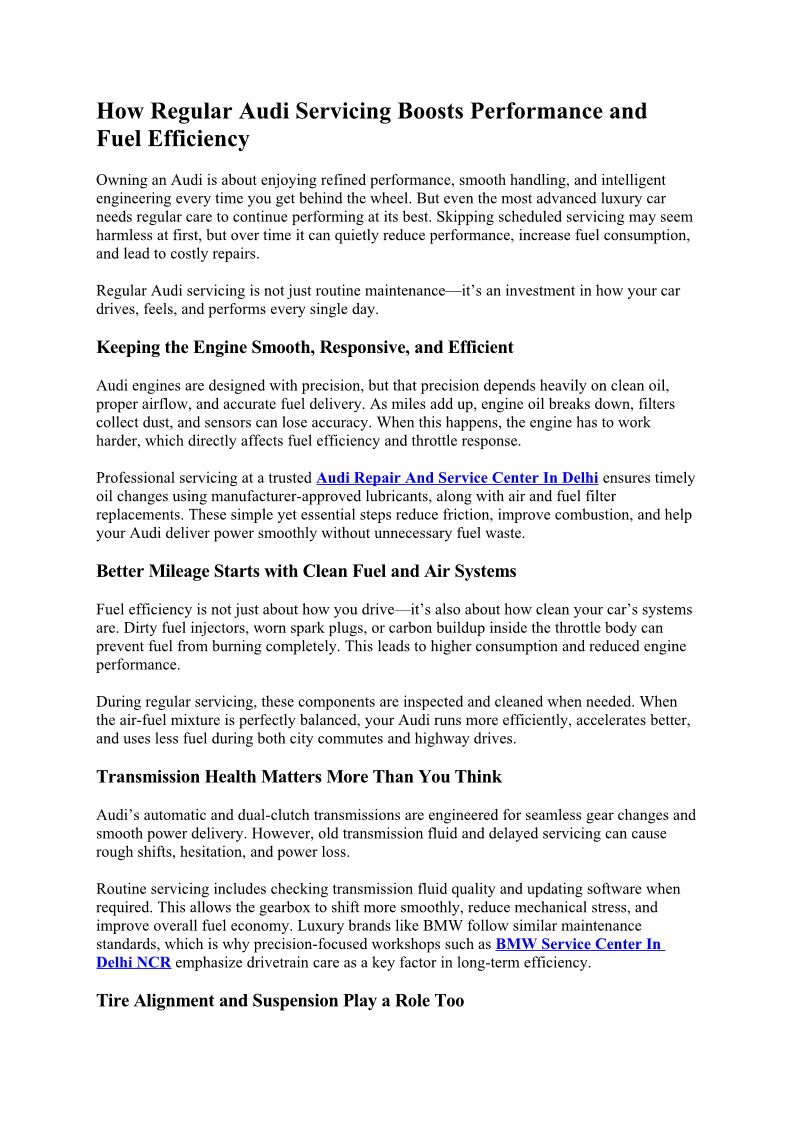 How Regular Audi Servicing Boosts Performance and Fuel Efficiency

Owning an Audi is about enjoying refined performance, smooth handling, and intelligent engineering every time you get behind the wheel. But even the most advanced luxury car needs regular care to continue performing at its best. Skipping scheduled servicing may seem harmless at first, but over time it can quietly reduce performance, increase fuel consumption, and lead to costly repairs.

Regular Audi servicing is not just routine maintenance—it's an investment in how your car drives, feels, and performs every single day.

Keeping the Engine Smooth, Responsive, and Efficient

Audi engines are designed with precision, but that precision depends heavily on clean oil, proper airflow, and accurate fuel delivery. As miles add up, engine oil breaks down, filters collect dust, and sensors can lose accuracy. When this happens, the engine has to work harder, which directly affects fuel efficiency and throttle response.

Professional servicing at a trusted Audi Repair And Service Center In Delhi ensures timely oil changes using manufacturer-approved lubricants, along with air and fuel filter replacements. These simple yet essential steps reduce friction, improve combustion, and help your Audi deliver power smoothly without unnecessary fuel waste.

Better Mileage Starts with Clean Fuel and Air Systems

Fuel efficiency is not just about how you drive—it's also about how clean your car's systems are. Dirty fuel injectors, worn spark plugs, or carbon buildup inside the throttle body can prevent fuel from burning completely. This leads to higher consumption and reduced engine performance.

During regular servicing, these components are inspected and cleaned when needed. When the air-fuel mixture is perfectly balanced, your Audi runs more efficiently, accelerates better, and uses less fuel during both city commutes and highway drives.

Transmission Health Matters More Than You Think

Audi's automatic and dual-clutch transmissions are engineered for seamless gear changes and smooth power delivery. However, old transmission fluid and delayed servicing can cause rough shifts, hesitation, and power loss.

Routine servicing includes checking transmission fluid quality and updating software when required. This allows the gearbox to shift more smoothly, reduce mechanical stress, and improve overall fuel economy. Luxury brands like BMW follow similar maintenance standards, which is why precision-focused workshops such as BMW Service Center In Delhi NCR emphasize drivetrain care as a key factor in long-term efficiency.

Tire Alignment and Suspension Play a Role Too